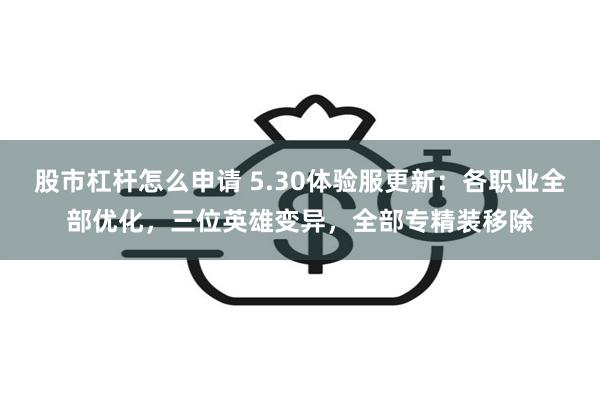 股市杠杆怎么申请 5.30体验服更新：各职业全部优化，三位英雄变异，全部专精装移除